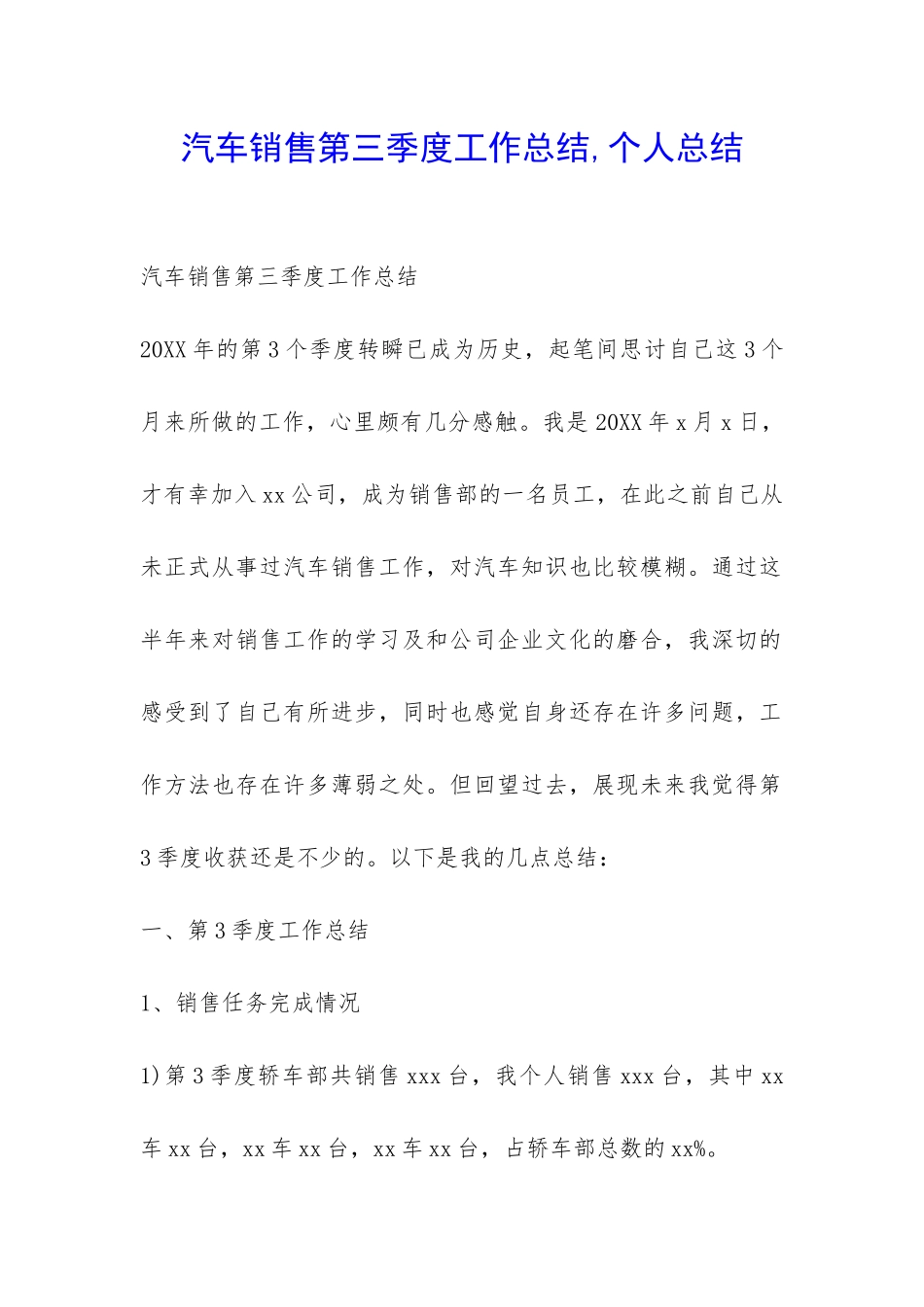 汽车销售第三季度工作总结,个人总结

汽车销售第三季度工作总结

20XX年的第3个季度转瞬已成为历史，起笔间思讨自己这3个月来所做的工作，心里颇有几分感触。我是20XX年x月x日，才有幸加入xx公司，成为销售部的一名员工，在此之前自己从未正式从事过汽车销售工作，对汽车知识也比较模糊。通过这半年来对销售工作的学习及和公司企业文化的磨合，我深切的感受到了自己有所进步，同时也感觉自身还存在许多问题，工作方法也存在许多薄弱之处。但回望过去，展现未来我觉得第3季度收获还是不少的。以下是我的几点总结：

一、第3季度工作总结

1、销售任务完成情况

1)第3季度轿车部共销售xxx台，我个人销售xxx台，其中xx车xx台，xx车xx台，xx车xx台，占轿车部总数的xx%。